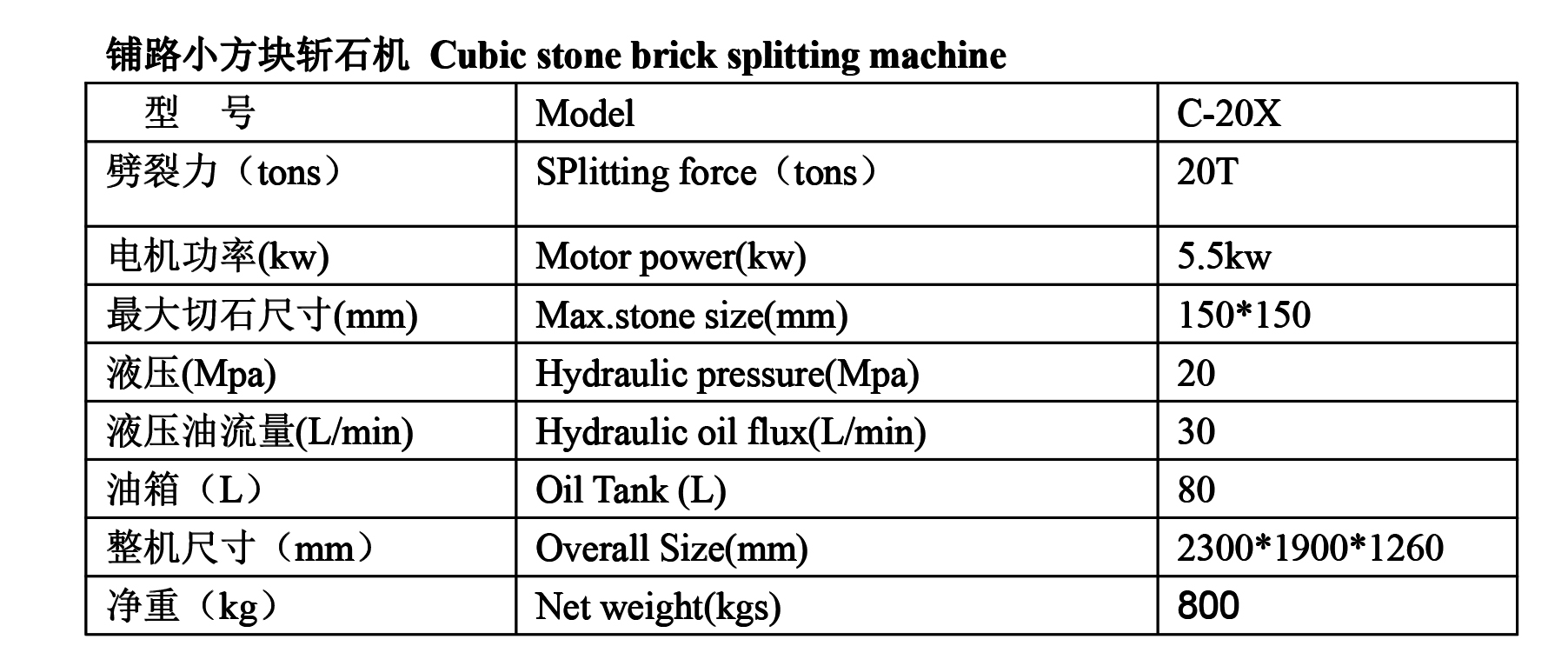 铺路小方块斩石机 Cubic stone brick splitting machine

| 型 号 | Model | C-20X |
|---|---|---|
| 劈裂力（tons） | SPlitting force（tons） | 20T |
| 电机功率(kw) | Motor power(kw) | 5.5kw |
| 最大切石尺寸(mm) | Max.stone size(mm) | 150*150 |
| 液压(Mpa) | Hydraulic pressure(Mpa) | 20 |
| 液压油流量(L/min) | Hydraulic oil flux(L/min) | 30 |
| 油箱（L） | Oil Tank (L) | 80 |
| 整机尺寸（mm） | Overall Size(mm) | 2300*1900*1260 |
| 净重（kg） | Net weight(kgs) | 800 |